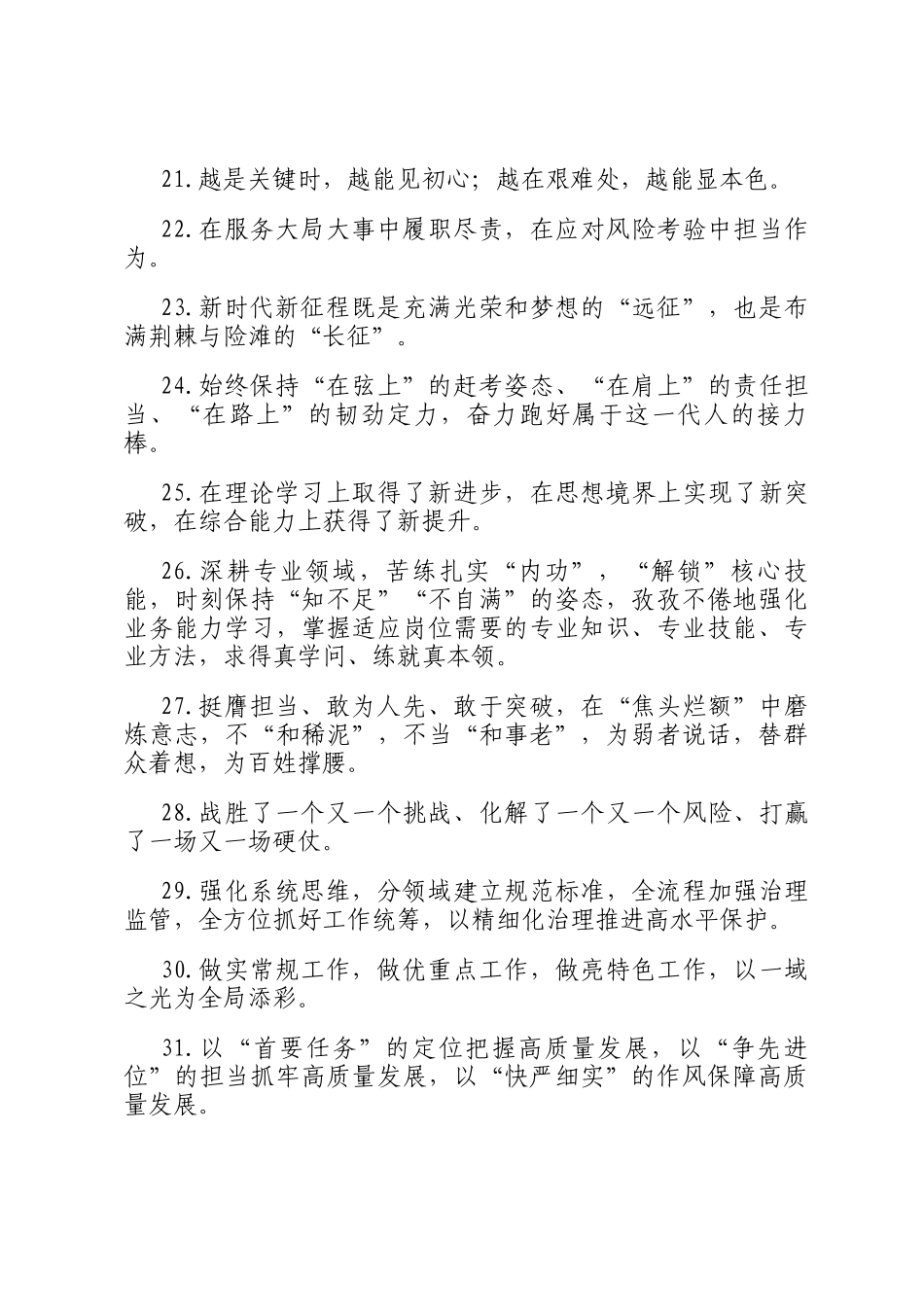 21.越是关键时，越能见初心；越在艰难处，越能显本色。

22.在服务大局大事中履职尽责，在应对风险考验中担当作为。

23.新时代新征程既是充满光荣和梦想的“远征”，也是布满荆棘与险滩的“长征”。

24.始终保持“在弦上”的赶考姿态、“在肩上”的责任担当、“在路上”的韧劲定力，奋力跑好属于这一代人的接力棒。

25.在理论学习上取得了新进步，在思想境界上实现了新突破，在综合能力上获得了新提升。

26.深耕专业领域，苦练扎实“内功”，“解锁”核心技能，时刻保持“知不足”“不自满”的姿态，孜孜不倦地强化业务能力学习，掌握适应岗位需要的专业知识、专业技能、专业方法，求得真学问、练就真本领。

27.挺膺担当、敢为人先、敢于突破，在“焦头烂额”中磨炼意志，不“和稀泥”，不当“和事老”，为弱者说话，替群众着想，为百姓撑腰。

28.战胜了一个又一个挑战、化解了一个又一个风险、打赢了一场又一场硬仗。

29.强化系统思维，分领域建立规范标准，全流程加强治理监管，全方位抓好工作统筹，以精细化治理推进高水平保护。

30.做实常规工作，做优重点工作，做亮特色工作，以一域之光为全局添彩。

31.以“首要任务”的定位把握高质量发展，以“争先进位”的担当抓牢高质量发展，以“快严细实”的作风保障高质量发展。